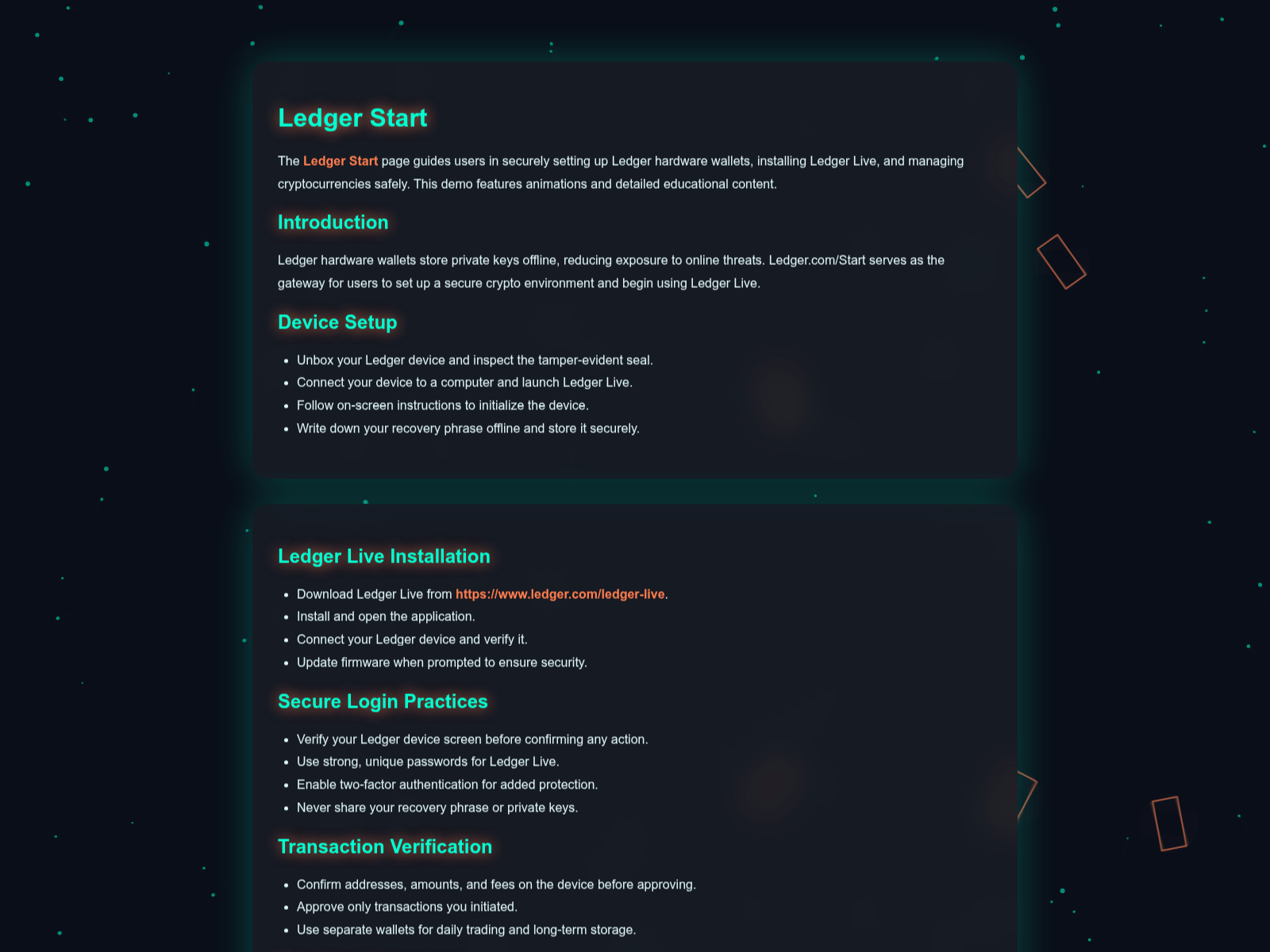 Ledger Start

The Ledger Start page guides users in securely setting up Ledger hardware wallets, installing Ledger Live, and managing cryptocurrencies safely. This demo features animations and detailed educational content.

Introduction

Ledger hardware wallets store private keys offline, reducing exposure to online threats. Ledger.com/Start serves as the gateway for users to set up a secure crypto environment and begin using Ledger Live.

Device Setup

- Unbox your Ledger device and inspect the tamper-evident seal.
- Connect your device to a computer and launch Ledger Live.
- Follow on-screen instructions to initialize the device.
- Write down your recovery phrase offline and store it securely.

Ledger Live Installation

- Download Ledger Live from https://www.ledger.com/ledger-live.
- Install and open the application.
- Connect your Ledger device and verify it.
- Update firmware when prompted to ensure security.

Secure Login Practices

- Verify your Ledger device screen before confirming any action.
- Use strong, unique passwords for Ledger Live.
- Enable two-factor authentication for added protection.
- Never share your recovery phrase or private keys.

Transaction Verification

- Confirm addresses, amounts, and fees on the device before approving.
- Approve only transactions you initiated.
- Use separate wallets for daily trading and long-term storage.